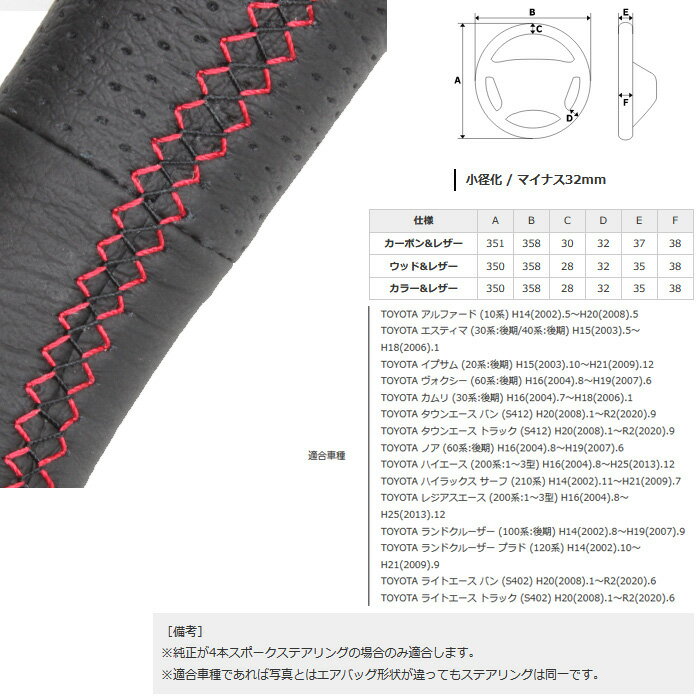 B
C
A
D
E
F

小径化 / マイナス32mm

| 仕様 | A | B | C | D | E | F |
|---|---|---|---|---|---|---|
| カーボン&レザー | 351 | 358 | 30 | 32 | 37 | 38 |
| ウッド&レザー | 350 | 358 | 28 | 32 | 35 | 38 |
| カラー&レザー | 350 | 358 | 28 | 32 | 35 | 38 |

適合車種

TOYOTA アルファード (10系) H14(2002).5~H20(2008).5
TOYOTA エスティマ (30系:後期/40系:後期) H15(2003).5~H18(2006).1
TOYOTA イプサム (20系:後期) H15(2003).10~H21(2009).12
TOYOTA ヴォクシー (60系:後期) H16(2004).8~H19(2007).6
TOYOTA カムリ (30系:後期) H16(2004).7~H18(2006).1
TOYOTA タウンエース バン (S412) H20(2008).1~R2(2020).9
TOYOTA タウンエース トラック (S412) H20(2008).1~R2(2020).9
TOYOTA ノア (60系:後期) H16(2004).8~H19(2007).6
TOYOTA ハイエース (200系:1~3型) H16(2004).8~H25(2013).12
TOYOTA ハイラックス サーフ (210系) H14(2002).11~H21(2009).7
TOYOTA レジアスエース (200系:1~3型) H16(2004).8~H25(2013).12
TOYOTA ランドクルーザー (100系:後期) H14(2002).8~H19(2007).9
TOYOTA ランドクルーザー プラド (120系) H14(2002).10~H21(2009).9
TOYOTA ライトエース バン (S402) H20(2008).1~R2(2020).6
TOYOTA ライトエース トラック (S402) H20(2008).1~R2(2020).6

[備考]
※純正が4本スポークステアリングの場合のみ適合します。
※適合車種であれば写真とはエアバッグ形状が違ってもステアリングは同一です。